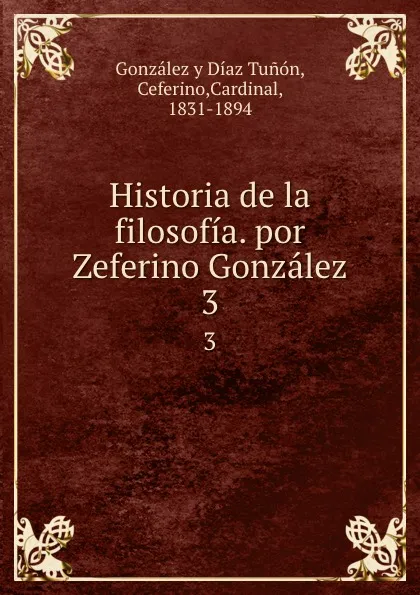 González y Díaz Tuñón, Ceferino,Cardinal, 1831-1894

Historia de la filosofía. por Zeferino González 3

3